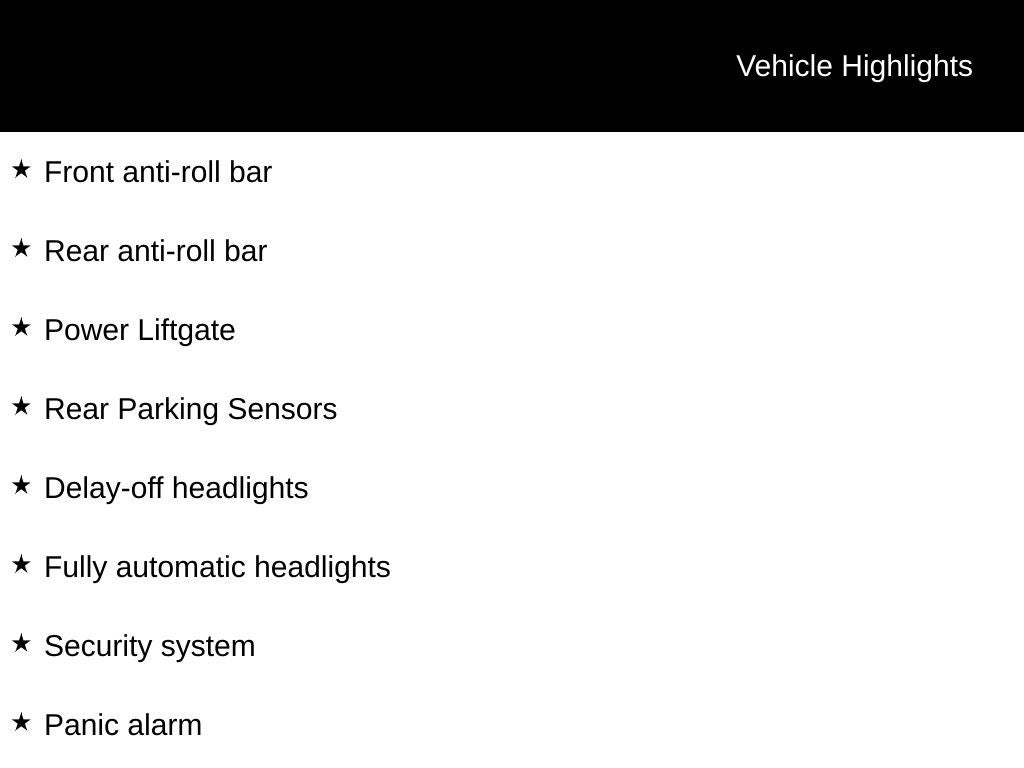 Vehicle Highlights

★ Front anti-roll bar

★ Rear anti-roll bar

★ Power Liftgate

★ Rear Parking Sensors

★ Delay-off headlights

★ Fully automatic headlights

★ Security system

★ Panic alarm